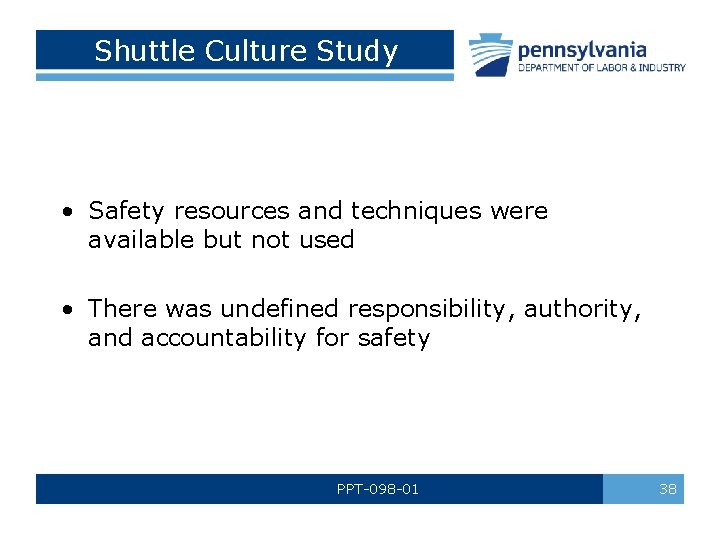 Shuttle Culture Study

pennsylvania
DEPARTMENT OF LABOR & INDUSTRY

• Safety resources and techniques were available but not used

• There was undefined responsibility, authority, and accountability for safety

PPT-098-01

38